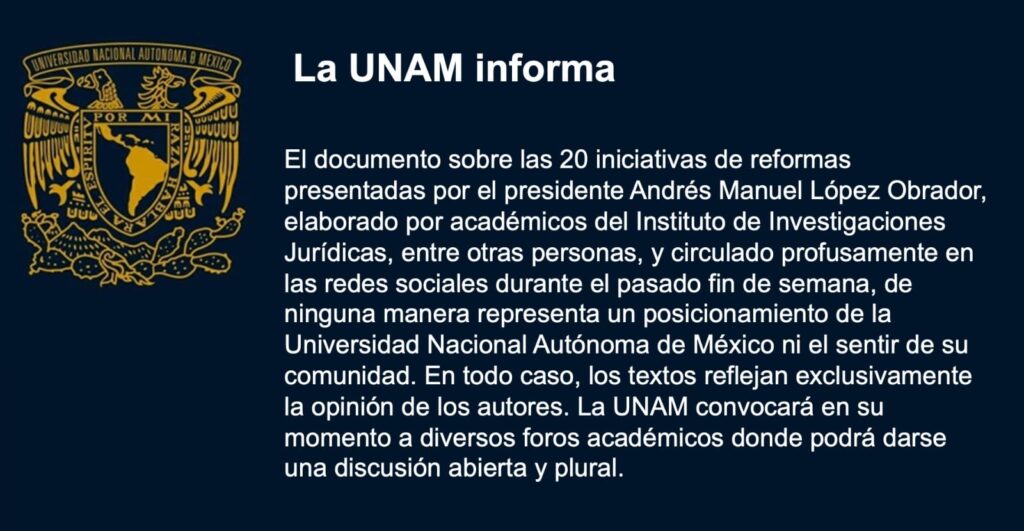 UNIVERSIDAD NACIONAL AUTONOMA DE MEXICO
POR MI RAZA HABLARA EL ESPIRITU

La UNAM informa

El documento sobre las 20 iniciativas de reformas presentadas por el presidente Andrés Manuel López Obrador, elaborado por académicos del Instituto de Investigaciones Jurídicas, entre otras personas, y circulado profusamente en las redes sociales durante el pasado fin de semana, de ninguna manera representa un posicionamiento de la Universidad Nacional Autónoma de México ni el sentir de su comunidad. En todo caso, los textos reflejan exclusivamente la opinión de los autores. La UNAM convocará en su momento a diversos foros académicos donde podrá darse una discusión abierta y plural.